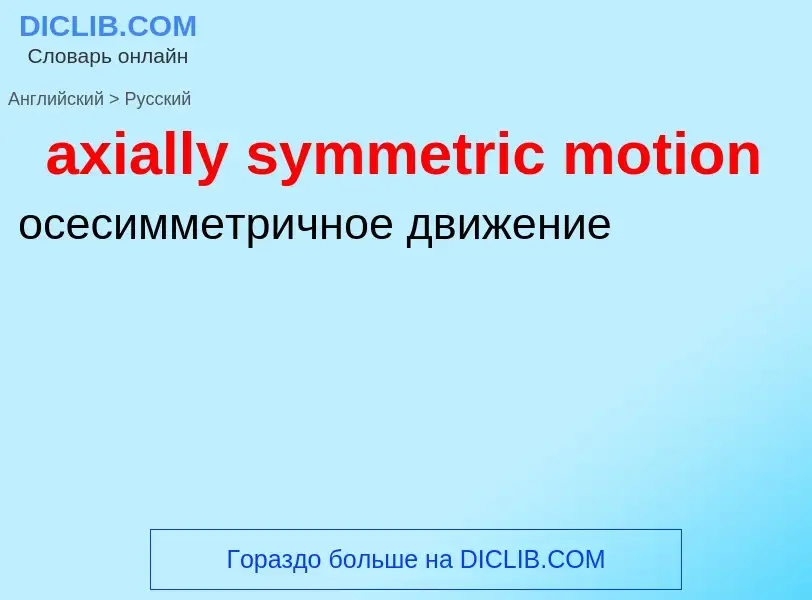 DICLIB.COM
Словарь онлайн

Английский > Русский

axially symmetric motion

осесимметричное движение

Гораздо больше на DICLIB.COM